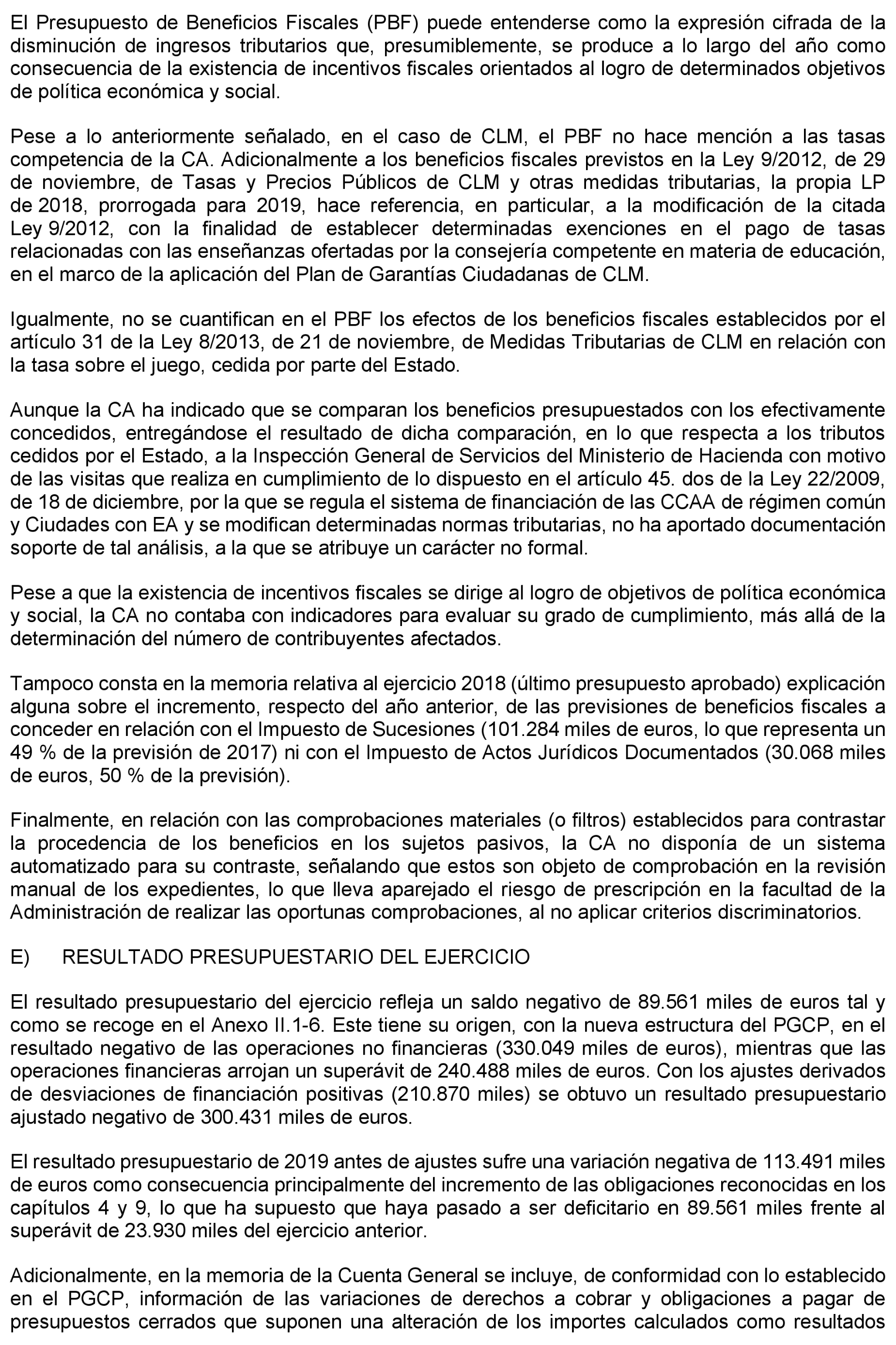 El Presupuesto de Beneficios Fiscales (PBF) puede entenderse como la expresión cifrada de la disminución de ingresos tributarios que, presumiblemente, se produce a lo largo del año como consecuencia de la existencia de incentivos fiscales orientados al logro de determinados objetivos de política económica y social.

Pese a lo anteriormente señalado, en el caso de CLM, el PBF no hace mención a las tasas competencia de la CA. Adicionalmente a los beneficios fiscales previstos en la Ley 9/2012, de 29 de noviembre, de Tasas y Precios Públicos de CLM y otras medidas tributarias, la propia LP de 2018, prorrogada para 2019, hace referencia, en particular, a la modificación de la citada Ley 9/2012, con la finalidad de establecer determinadas exenciones en el pago de tasas relacionadas con las enseñanzas ofertadas por la consejería competente en materia de educación, en el marco de la aplicación del Plan de Garantías Ciudadanas de CLM.

Igualmente, no se cuantifican en el PBF los efectos de los beneficios fiscales establecidos por el artículo 31 de la Ley 8/2013, de 21 de noviembre, de Medidas Tributarias de CLM en relación con la tasa sobre el juego, cedida por parte del Estado.

Aunque la CA ha indicado que se comparan los beneficios presupuestados con los efectivamente concedidos, entregándose el resultado de dicha comparación, en lo que respecta a los tributos cedidos por el Estado, a la Inspección General de Servicios del Ministerio de Hacienda con motivo de las visitas que realiza en cumplimiento de lo dispuesto en el artículo 45. dos de la Ley 22/2009, de 18 de diciembre, por la que se regula el sistema de financiación de las CCAA de régimen común y Ciudades con EA y se modifican determinadas normas tributarias, no ha aportado documentación soporte de tal análisis, a la que se atribuye un carácter no formal.

Pese a que la existencia de incentivos fiscales se dirige al logro de objetivos de política económica y social, la CA no contaba con indicadores para evaluar su grado de cumplimiento, más allá de la determinación del número de contribuyentes afectados.

Tampoco consta en la memoria relativa al ejercicio 2018 (último presupuesto aprobado) explicación alguna sobre el incremento, respecto del año anterior, de las previsiones de beneficios fiscales a conceder en relación con el Impuesto de Sucesiones (101.284 miles de euros, lo que representa un 49 % de la previsión de 2017) ni con el Impuesto de Actos Jurídicos Documentados (30.068 miles de euros, 50 % de la previsión).

Finalmente, en relación con las comprobaciones materiales (o filtros) establecidos para contrastar la procedencia de los beneficios en los sujetos pasivos, la CA no disponía de un sistema automatizado para su contraste, señalando que estos son objeto de comprobación en la revisión manual de los expedientes, lo que lleva aparejado el riesgo de prescripción en la facultad de la Administración de realizar las oportunas comprobaciones, al no aplicar criterios discriminatorios.

E) RESULTADO PRESUPUESTARIO DEL EJERCICIO

El resultado presupuestario del ejercicio refleja un saldo negativo de 89.561 miles de euros tal y como se recoge en el Anexo II.1-6. Este tiene su origen, con la nueva estructura del PGCP, en el resultado negativo de las operaciones no financieras (330.049 miles de euros), mientras que las operaciones financieras arrojan un superávit de 240.488 miles de euros. Con los ajustes derivados de desviaciones de financiación positivas (210.870 miles) se obtuvo un resultado presupuestario ajustado negativo de 300.431 miles de euros.

El resultado presupuestario de 2019 antes de ajustes sufre una variación negativa de 113.491 miles de euros como consecuencia principalmente del incremento de las obligaciones reconocidas en los capítulos 4 y 9, lo que ha supuesto que haya pasado a ser deficitario en 89.561 miles frente al superávit de 23.930 miles del ejercicio anterior.

Adicionalmente, en la memoria de la Cuenta General se incluye, de conformidad con lo establecido en el PGCP, información de las variaciones de derechos a cobrar y obligaciones a pagar de presupuestos cerrados que suponen una alteración de los importes calculados como resultados